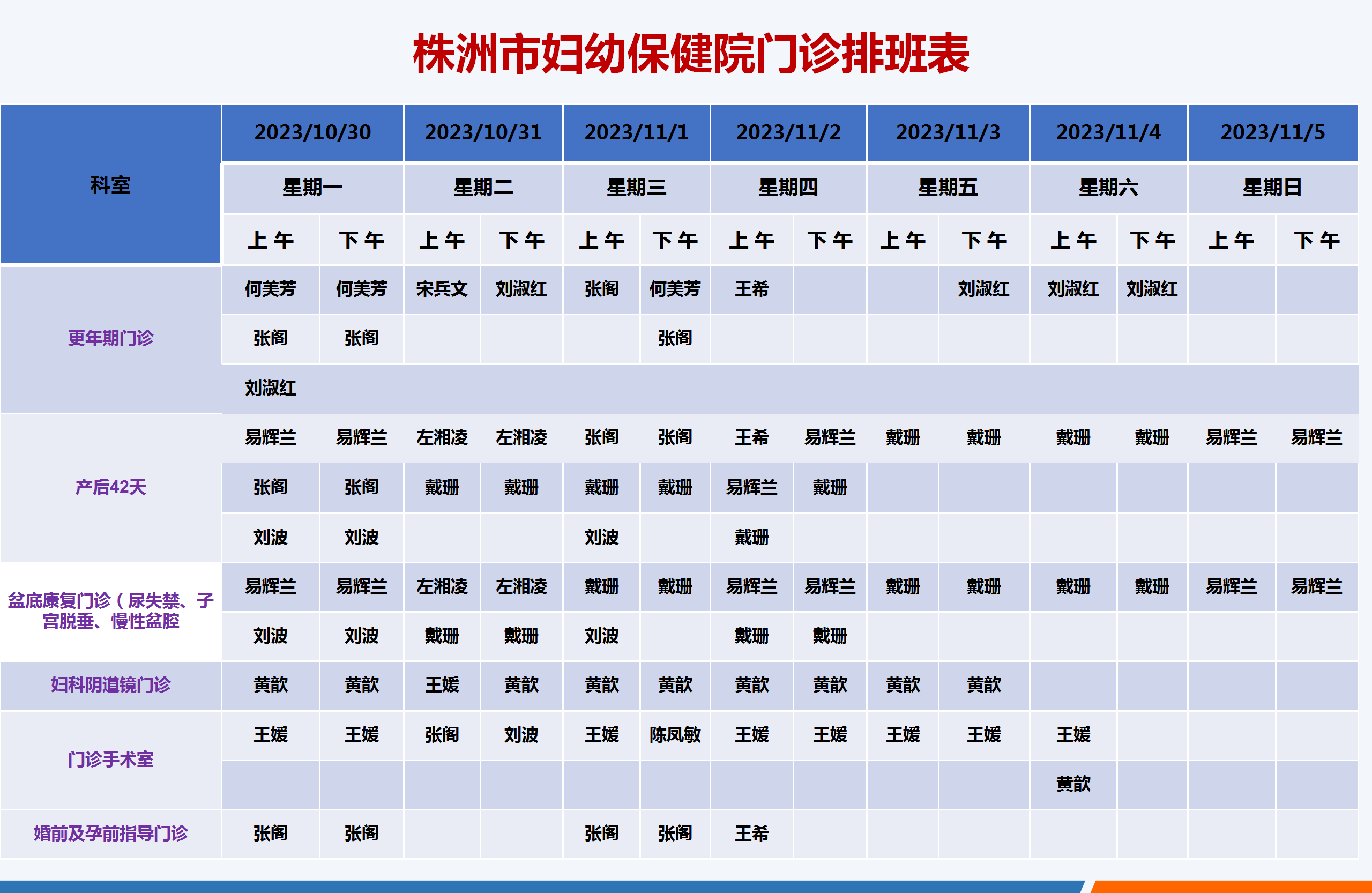 株洲市妇幼保健院门诊排班表

| 科室 | 2023/10/30 | | 2023/10/31 | | 2023/11/1 | | 2023/11/2 | | 2023/11/3 | | 2023/11/4 | | 2023/11/5 | |
|---|---|---|---|---|---|---|---|---|---|---|---|---|---|---|
| | 星期一 | | 星期二 | | 星期三 | | 星期四 | | 星期五 | | 星期六 | | 星期日 | |
| | 上午 | 下午 | 上午 | 下午 | 上午 | 下午 | 上午 | 下午 | 上午 | 下午 | 上午 | 下午 | 上午 | 下午 |
| 更年期门诊 | 何美芳 | 何美芳 | 宋兵文 | 刘淑红 | 张阁 | 何美芳 | 王希 | | | 刘淑红 | 刘淑红 | 刘淑红 | | |
| | 张阁 | 张阁 | | | | 张阁 | | | | | | | | |
| | 刘淑红 | | | | | | | | | | | | | |
| 产后42天 | 易辉兰 | 易辉兰 | 左湘凌 | 左湘凌 | 张阁 | 张阁 | 王希 | 易辉兰 | 戴珊 | 戴珊 | 戴珊 | 戴珊 | 易辉兰 | 易辉兰 |
| | 张阁 | 张阁 | 戴珊 | 戴珊 | 戴珊 | 戴珊 | 易辉兰 | 戴珊 | | | | | | |
| | 刘波 | 刘波 | | | 刘波 | | 戴珊 | | | | | | | |
| 盆底康复门诊（尿失禁、子宫脱垂、慢性盆腔 | 易辉兰 | 易辉兰 | 左湘凌 | 左湘凌 | 戴珊 | 戴珊 | 易辉兰 | 易辉兰 | 戴珊 | 戴珊 | 戴珊 | 戴珊 | 易辉兰 | 易辉兰 |
| | 刘波 | 刘波 | 戴珊 | 戴珊 | 刘波 | | 戴珊 | 戴珊 | | | | | | |
| 妇科阴道镜门诊 | 黄歆 | 黄歆 | 王媛 | 黄歆 | 黄歆 | 黄歆 | 黄歆 | 黄歆 | 黄歆 | 黄歆 | | | | |
| 门诊手术室 | 王媛 | 王媛 | 张阁 | 刘波 | 王媛 | 陈凤敏 | 王媛 | 王媛 | 王媛 | 王媛 | 王媛 | | | |
| | | | | | | | | | | | 黄歆 | | | |
| 婚前及孕前指导门诊 | 张阁 | 张阁 | | | 张阁 | 张阁 | 王希 | | | | | | | |